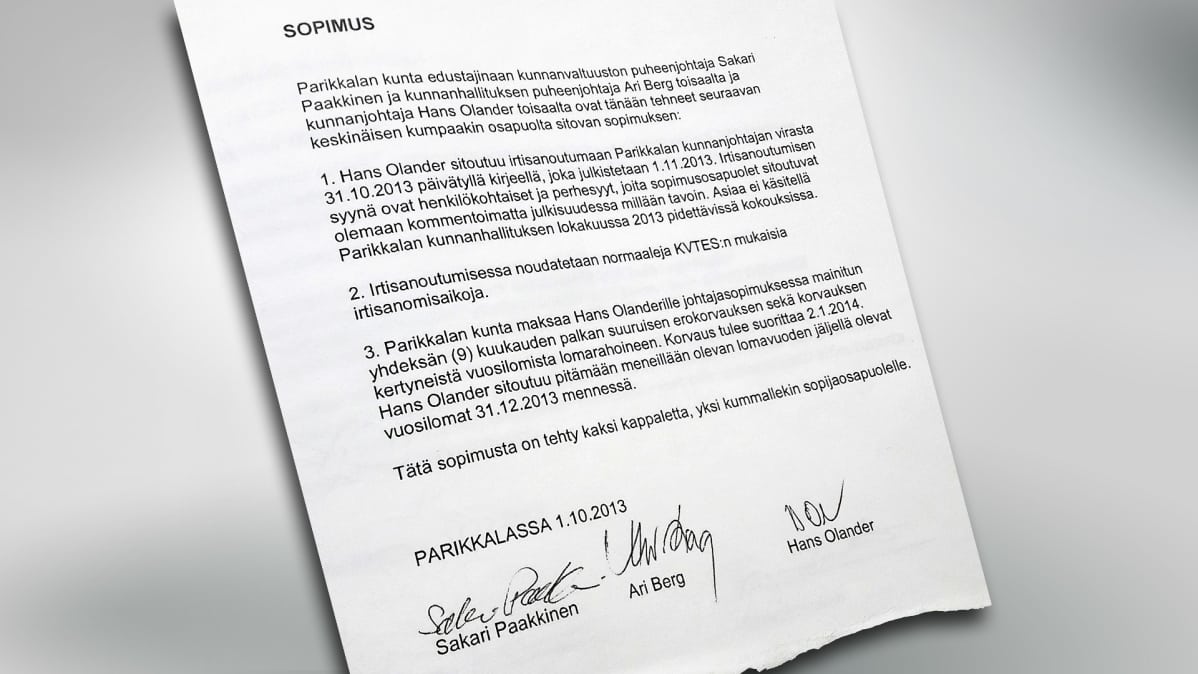 SOPIMUS

Parikkalan kunta edustajinaan kunnanvaltuuston puheenjohtaja Sakari Paakkinen ja kunnanhallituksen puheenjohtaja Ari Berg toisaalta ja kunnanjohtaja Hans Olander toisaalta ovat tänään tehneet seuraavan keskinäisen kumpaakin osapuolta sitovan sopimuksen:

1. Hans Olander sitoutuu irtisanoutumaan Parikkalan kunnanjohtajan virasta 31.10.2013 päivätyllä kirjeellä, joka julkistetaan 1.11.2013. Irtisanoutumisen syynä ovat henkilökohtaiset ja perhesyyt, joita sopimusosapuolet sitoutuvat olemaan kommentoimatta julkisuudessa millään tavoin. Asiaa ei käsitellä Parikkalan kunnanhallituksen lokakuussa 2013 pidettävissä kokouksissa.

2. Irtisanoutumisessa noudatetaan normaaleja KVTES:n mukaisia irtisanomisaikoja.

3. Parikkalan kunta maksaa Hans Olanderille johtajasopimuksessa mainitun yhdeksän (9) kuukauden palkan suuruisen erokorvauksen sekä korvauksen kertyneistä vuosilomista lomarahoineen. Korvaus tulee suorittaa 2.1.2014. Hans Olander sitoutuu pitämään meneillään olevan lomavuoden jäljellä olevat vuosilomat 31.12.2013 mennessä.

Tätä sopimusta on tehty kaksi kappaletta, yksi kummallekin sopijaosapuolelle.

PARIKKALASSA 1.10.2013

Sakari Paakkinen

Ari Berg

Hans Olander